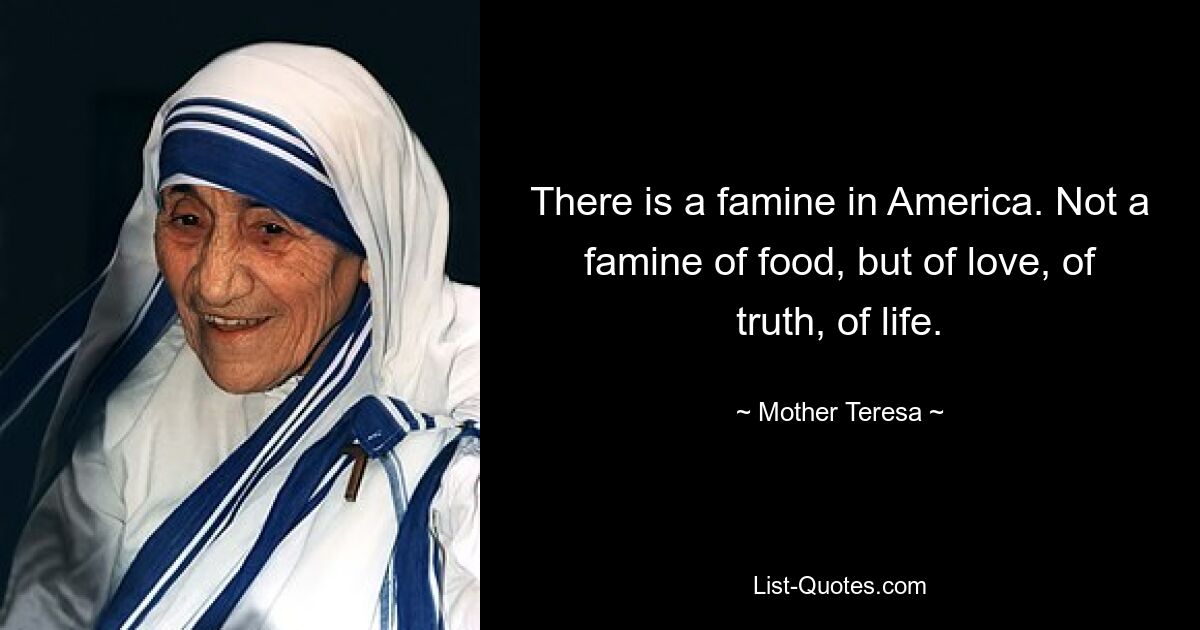 There is a famine in America. Not a famine of food, but of love, of truth, of life.

~ Mother Teresa ~

List-Quotes.com